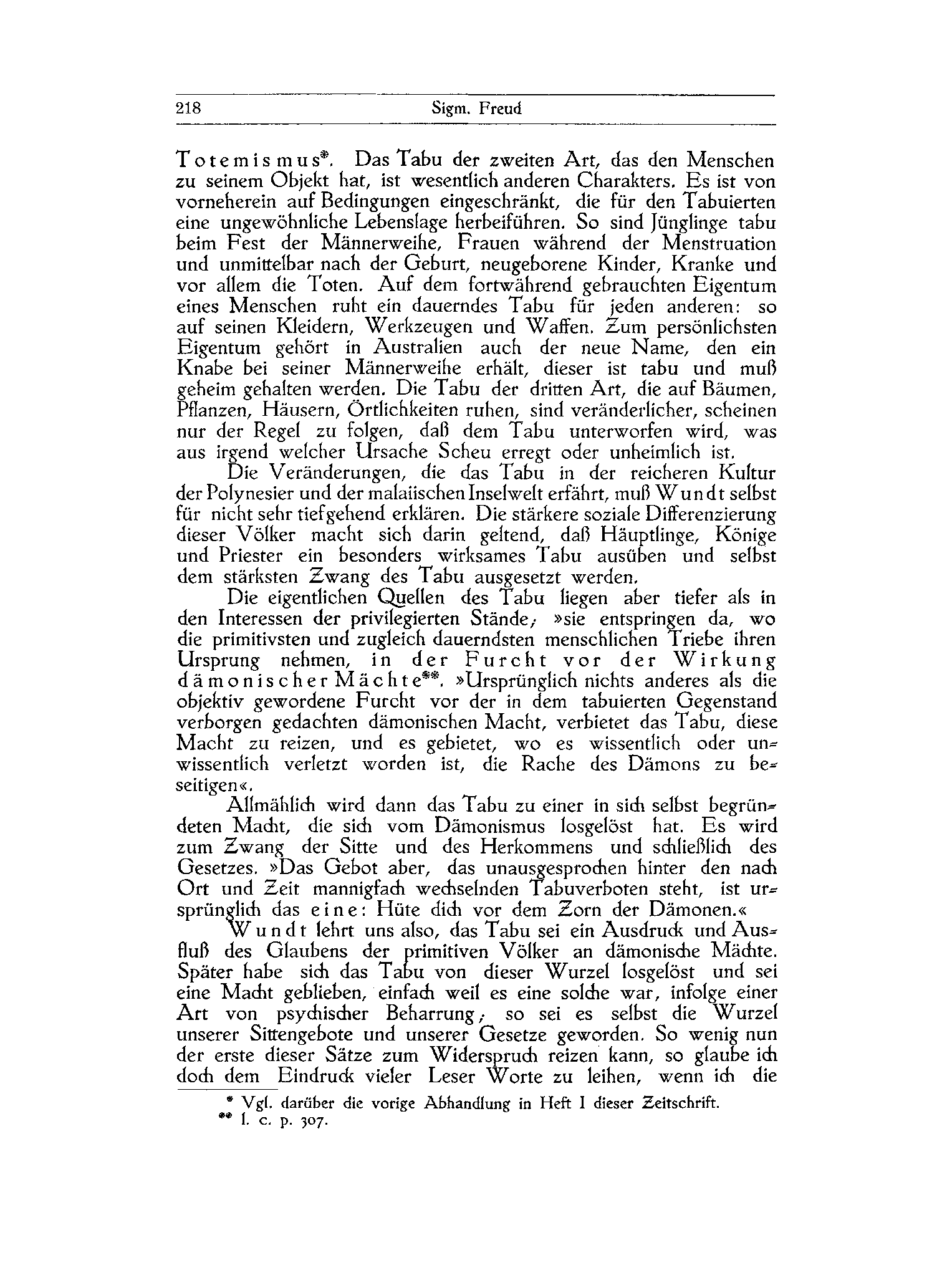 218 Sigm. Freud

Totemismus*. Das Tabu der zweiten Art, das den Menschen zu seinem Objekt hat, ist wesentlich anderen Charakters. Es ist von vorneherein auf Bedingungen eingeschränkt, die für den Tabuierten eine ungewöhnliche Lebenslage herbeiführen. So sind Jünglinge tabu beim Fest der Männerweihe, Frauen während der Menstruation und unmittelbar nach der Geburt, neugeborene Kinder, Kranke und vor allem die Toten. Auf dem fortwährend gebrauchten Eigentum eines Menschen ruht ein dauerndes Tabu für jeden anderen: so auf seinen Kleidern, Werkzeugen und Waffen. Zum persönlichsten Eigentum gehört in Australien auch der neue Name, den ein Knabe bei seiner Männerweihe erhält, dieser ist tabu und muß geheim gehalten werden. Die Tabu der dritten Art, die auf Bäumen, Pflanzen, Häusern, Örtlichkeiten ruhen, sind veränderlicher, scheinen nur der Regel zu folgen, daß dem Tabu unterworfen wird, was aus irgend welcher Ursache Scheu erregt oder unheimlich ist.

Die Veränderungen, die das Tabu in der reicheren Kultur der Polynesier und der malaiischen Inselwelt erfährt, muß Wundt selbst für nicht sehr tiefgehend erklären. Die stärkere soziale Differenzierung dieser Völker macht sich darin geltend, daß Häuptlinge, Könige und Priester ein besonders wirksames Tabu ausüben und selbst dem stärksten Zwang des Tabu ausgesetzt werden.

Die eigentlichen Quellen des Tabu liegen aber tiefer als in den Interessen der privilegierten Stände; »sie entspringen da, wo die primitivsten und zugleich dauerndsten menschlichen Triebe ihren Ursprung nehmen, in der Furcht vor der Wirkung dämonischer Mächte**. »Ursprünglich nichts anderes als die objektiv gewordene Furcht vor der in dem tabuierten Gegenstand verborgen gedachten dämonischen Macht, verbietet das Tabu, diese Macht zu reizen, und es gebietet, wo es wissentlich oder unwissentlich verletzt worden ist, die Rache des Dämons zu beseitigen«.

Allmählich wird dann das Tabu zu einer in sich selbst begründeten Macht, die sich vom Dämonismus losgelöst hat. Es wird zum Zwang der Sitte und des Herkommens und schließlich des Gesetzes. »Das Gebot aber, das unausgesprochen hinter den nach Ort und Zeit mannigfach wechselnden Tabuverboten steht, ist ursprünglich das eine: Hüte dich vor dem Zorn der Dämonen.«

Wundt lehrt uns also, das Tabu sei ein Ausdruck und Ausfluß des Glaubens der primitiven Völker an dämonische Mächte. Später habe sich das Tabu von dieser Wurzel losgelöst und sei eine Macht geblieben, einfach weil es eine solche war, infolge einer Art von psychischer Beharrung; so sei es selbst die Wurzel unserer Sittengebote und unserer Gesetze geworden. So wenig nun der erste dieser Sätze zum Widerspruch reizen kann, so glaube ich doch dem Eindruck vieler Leser Worte zu leihen, wenn ich die

* Vgl. darüber die vorige Abhandlung in Heft I dieser Zeitschrift.
** l. c. p. 307.